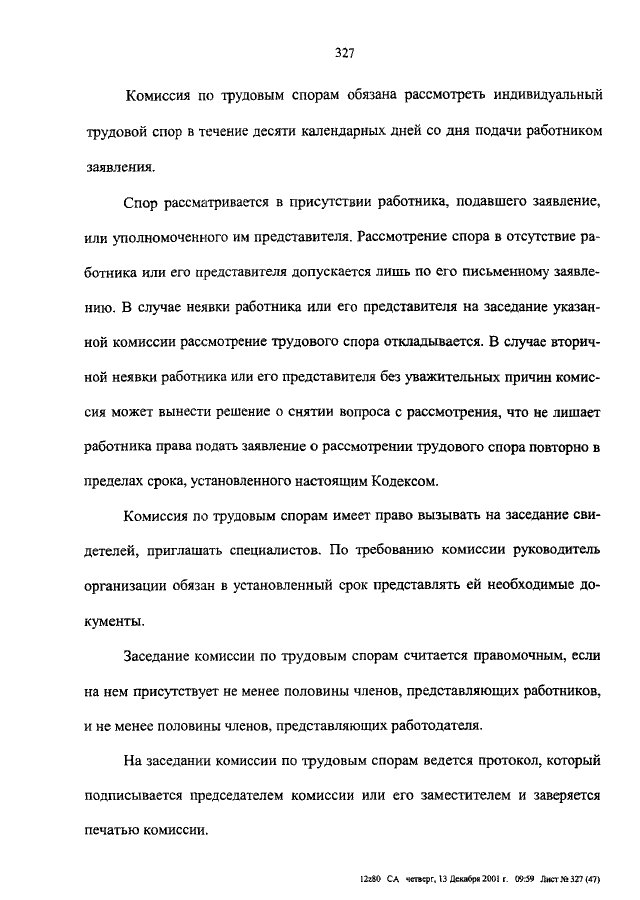 327

Комиссия по трудовым спорам обязана рассмотреть индивидуальный трудовой спор в течение десяти календарных дней со дня подачи работником заявления.

Спор рассматривается в присутствии работника, подавшего заявление, или уполномоченного им представителя. Рассмотрение спора в отсутствие работника или его представителя допускается лишь по его письменному заявлению. В случае неявки работника или его представителя на заседание указанной комиссии рассмотрение трудового спора откладывается. В случае вторичной неявки работника или его представителя без уважительных причин комиссия может вынести решение о снятии вопроса с рассмотрения, что не лишает работника права подать заявление о рассмотрении трудового спора повторно в пределах срока, установленного настоящим Кодексом.

Комиссия по трудовым спорам имеет право вызывать на заседание свидетелей, приглашать специалистов. По требованию комиссии руководитель организации обязан в установленный срок представлять ей необходимые документы.

Заседание комиссии по трудовым спорам считается правомочным, если на нем присутствует не менее половины членов, представляющих работников, и не менее половины членов, представляющих работодателя.

На заседании комиссии по трудовым спорам ведется протокол, который подписывается председателем комиссии или его заместителем и заверяется печатью комиссии.

12z80 СА четверг, 13 Декабря 2001 г. 09:59 Лист № 327 (47)